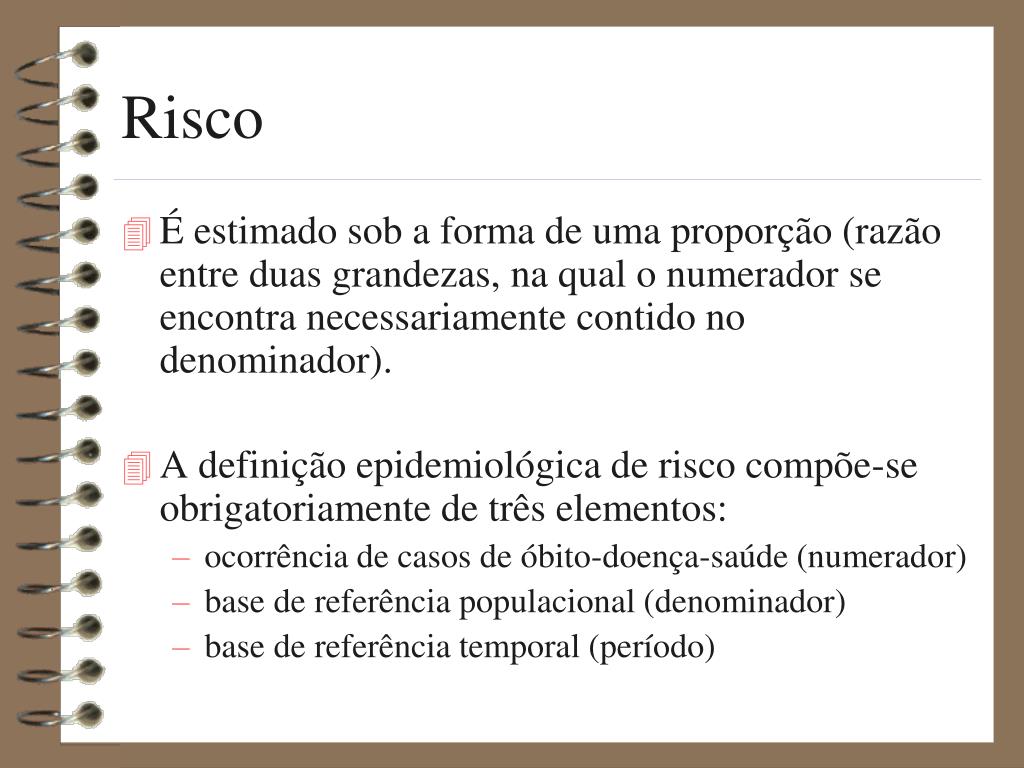 Risco

É estimado sob a forma de uma proporção (razão entre duas grandezas, na qual o numerador se encontra necessariamente contido no denominador).

A definição epidemiológica de risco compõe-se obrigatoriamente de três elementos:
– ocorrência de casos de óbito-doença-saúde (numerador)
– base de referência populacional (denominador)
– base de referência temporal (período)